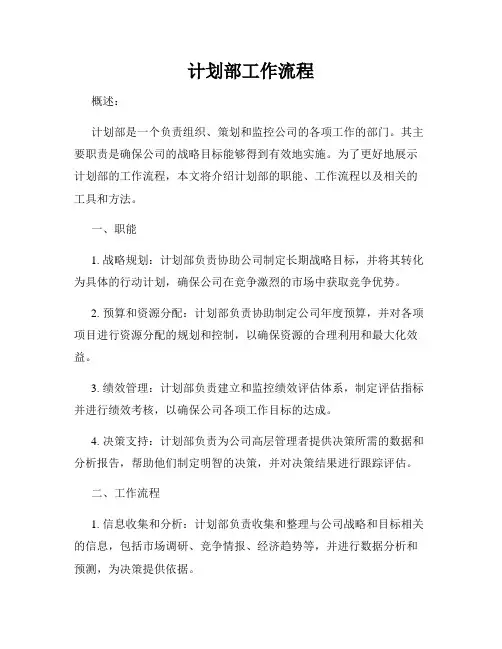 计划部工作流程

概述：

计划部是一个负责组织、策划和监控公司的各项工作的部门。其主要职责是确保公司的战略目标能够得到有效地实施。为了更好地展示计划部的工作流程，本文将介绍计划部的职能、工作流程以及相关的工具和方法。

一、职能

1. 战略规划：计划部负责协助公司制定长期战略目标，并将其转化为具体的行动计划，确保公司在竞争激烈的市场中获取竞争优势。

2. 预算和资源分配：计划部负责协助制定公司年度预算，并对各项项目进行资源分配的规划和控制，以确保资源的合理利用和最大化效益。

3. 绩效管理：计划部负责建立和监控绩效评估体系，制定评估指标并进行绩效考核，以确保公司各项工作目标的达成。

4. 决策支持：计划部负责为公司高层管理者提供决策所需的数据和分析报告，帮助他们制定明智的决策，并对决策结果进行跟踪评估。

二、工作流程

1. 信息收集和分析：计划部负责收集和整理与公司战略和目标相关的信息，包括市场调研、竞争情报、经济趋势等，并进行数据分析和预测，为决策提供依据。